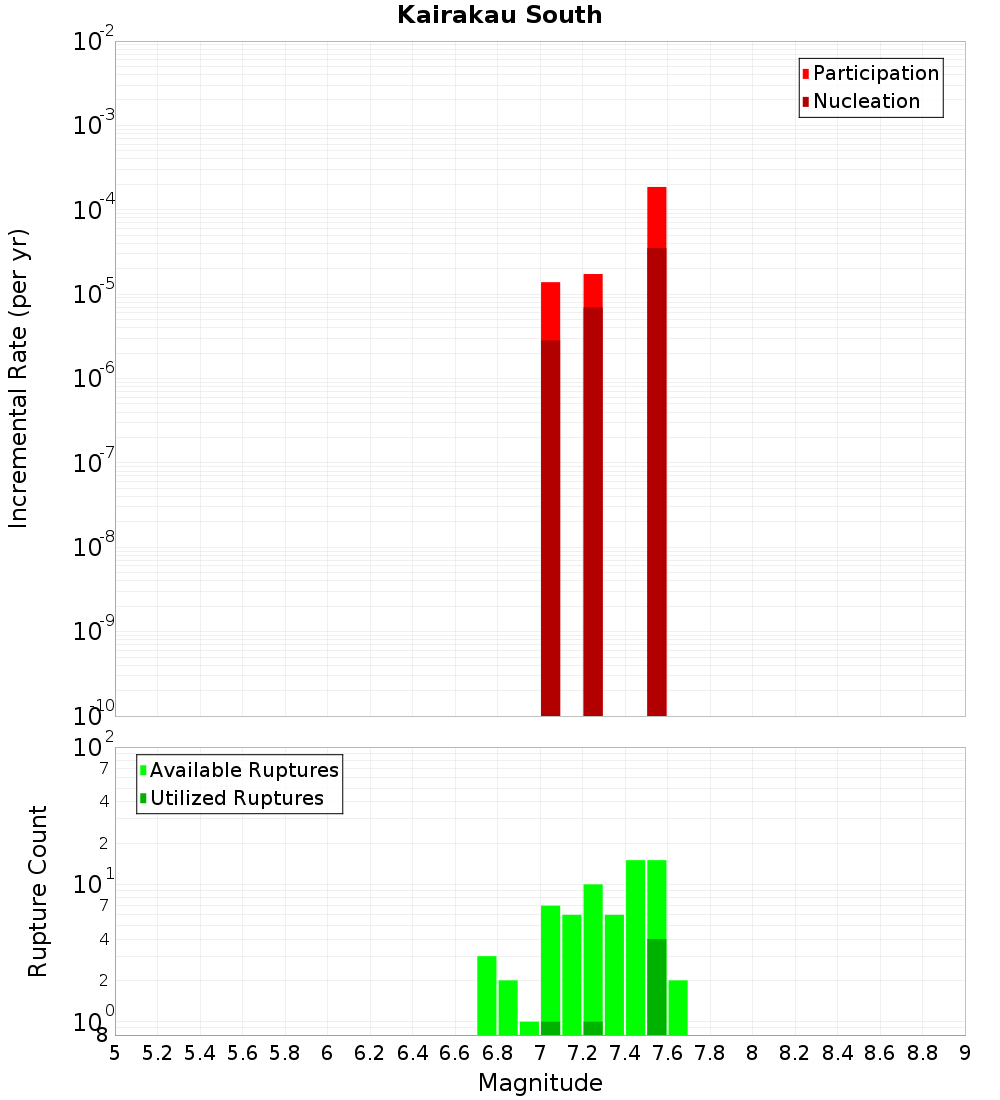 Kairakau South

Participation
Nucleation

Incremental Rate (per yr)

$10^{-2}$
$10^{-3}$
$10^{-4}$
$10^{-5}$
$10^{-6}$
$10^{-7}$
$10^{-8}$
$10^{-9}$
$10^{-10}$

Available Ruptures
Utilized Ruptures

Rupture Count

$10^{2}$
7
4
2
$10^{1}$
7
4
2
$10^{0}$
8

5 5.2 5.4 5.6 5.8 6 6.2 6.4 6.6 6.8 7 7.2 7.4 7.6 7.8 8 8.2 8.4 8.6 8.8 9

Magnitude